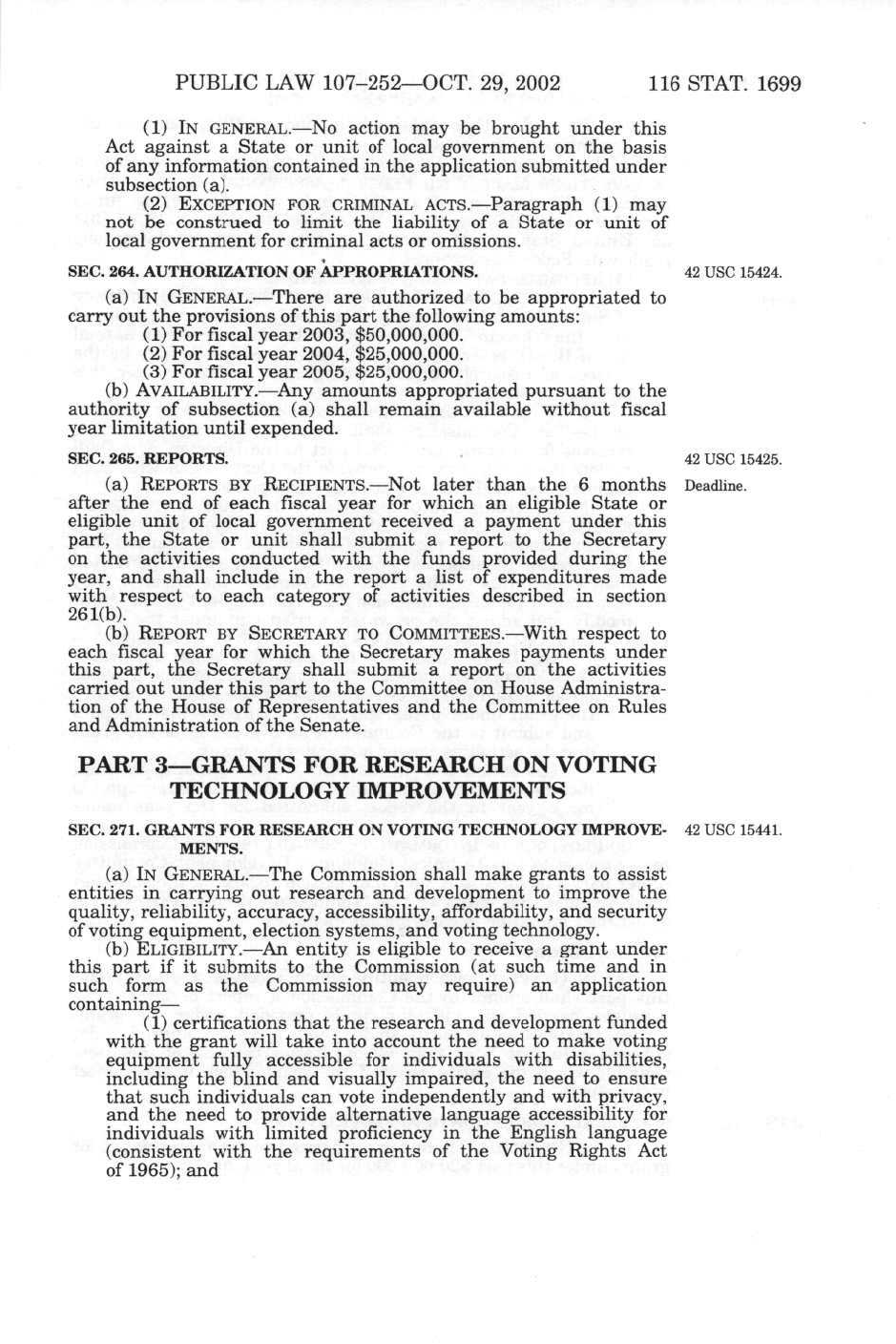 PUBLIC LAW 107–252—OCT. 29, 2002 116 STAT. 1699

(1) IN GENERAL.—No action may be brought under this Act against a State or unit of local government on the basis of any information contained in the application submitted under subsection (a).

(2) EXCEPTION FOR CRIMINAL ACTS.—Paragraph (1) may not be construed to limit the liability of a State or unit of local government for criminal acts or omissions.

SEC. 264. AUTHORIZATION OF APPROPRIATIONS.

42 USC 15424.

(a) IN GENERAL.—There are authorized to be appropriated to carry out the provisions of this part the following amounts:

(1) For fiscal year 2003, $50,000,000.

(2) For fiscal year 2004, $25,000,000.

(3) For fiscal year 2005, $25,000,000.

(b) AVAILABILITY.—Any amounts appropriated pursuant to the authority of subsection (a) shall remain available without fiscal year limitation until expended.

SEC. 265. REPORTS.

42 USC 15425.

Deadline.

(a) REPORTS BY RECIPIENTS.—Not later than the 6 months after the end of each fiscal year for which an eligible State or eligible unit of local government received a payment under this part, the State or unit shall submit a report to the Secretary on the activities conducted with the funds provided during the year, and shall include in the report a list of expenditures made with respect to each category of activities described in section 261(b).

(b) REPORT BY SECRETARY TO COMMITTEES.—With respect to each fiscal year for which the Secretary makes payments under this part, the Secretary shall submit a report on the activities carried out under this part to the Committee on House Administration of the House of Representatives and the Committee on Rules and Administration of the Senate.

PART 3—GRANTS FOR RESEARCH ON VOTING TECHNOLOGY IMPROVEMENTS

SEC. 271. GRANTS FOR RESEARCH ON VOTING TECHNOLOGY IMPROVEMENTS.

42 USC 15441.

(a) IN GENERAL.—The Commission shall make grants to assist entities in carrying out research and development to improve the quality, reliability, accuracy, accessibility, affordability, and security of voting equipment, election systems, and voting technology.

(b) ELIGIBILITY.—An entity is eligible to receive a grant under this part if it submits to the Commission (at such time and in such form as the Commission may require) an application containing—

(1) certifications that the research and development funded with the grant will take into account the need to make voting equipment fully accessible for individuals with disabilities, including the blind and visually impaired, the need to ensure that such individuals can vote independently and with privacy, and the need to provide alternative language accessibility for individuals with limited proficiency in the English language (consistent with the requirements of the Voting Rights Act of 1965); and